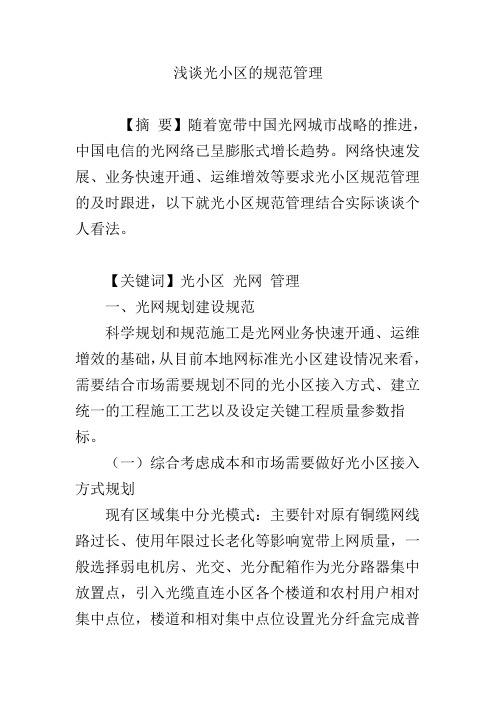 浅谈光小区的规范管理

【摘 要】随着宽带中国光网城市战略的推进，中国电信的光网络已呈膨胀式增长趋势。网络快速发展、业务快速开通、运维增效等要求光小区规范管理的及时跟进，以下就光小区规范管理结合实际谈谈个人看法。

【关键词】光小区 光网 管理

一、光网规划建设规范

科学规划和规范施工是光网业务快速开通、运维增效的基础，从目前本地网标准光小区建设情况来看，需要结合市场需要规划不同的光小区接入方式、建立统一的工程施工工艺以及设定关键工程质量参数指标。

（一）综合考虑成本和市场需要做好光小区接入方式规划

现有区域集中分光模式：主要针对原有铜缆网线路过长、使用年限过长老化等影响宽带上网质量，一般选择弱电机房、光交、光分配箱作为光分路器集中放置点，引入光缆直连小区各个楼道和农村用户相对集中点位，楼道和相对集中点位设置光分纤盒完成普